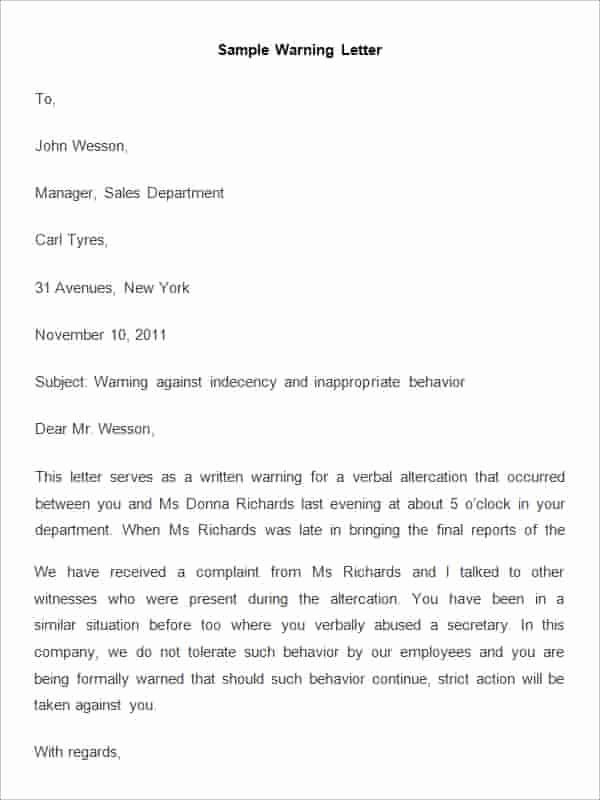 Sample Warning Letter

To,

John Wesson,

Manager, Sales Department

Carl Tyres,

31 Avenues, New York

November 10, 2011

Subject: Warning against indecency and inappropriate behavior

Dear Mr. Wesson,

This letter serves as a written warning for a verbal altercation that occurred between you and Ms Donna Richards last evening at about 5 o'clock in your department. When Ms Richards was late in bringing the final reports of the

We have received a complaint from Ms Richards and I talked to other witnesses who were present during the altercation. You have been in a similar situation before too where you verbally abused a secretary. In this company, we do not tolerate such behavior by our employees and you are being formally warned that should such behavior continue, strict action will be taken against you.

With regards,